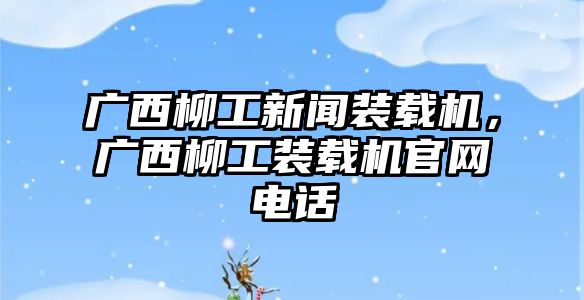 广西柳工新闻装载机，广西柳工装载机官网电话